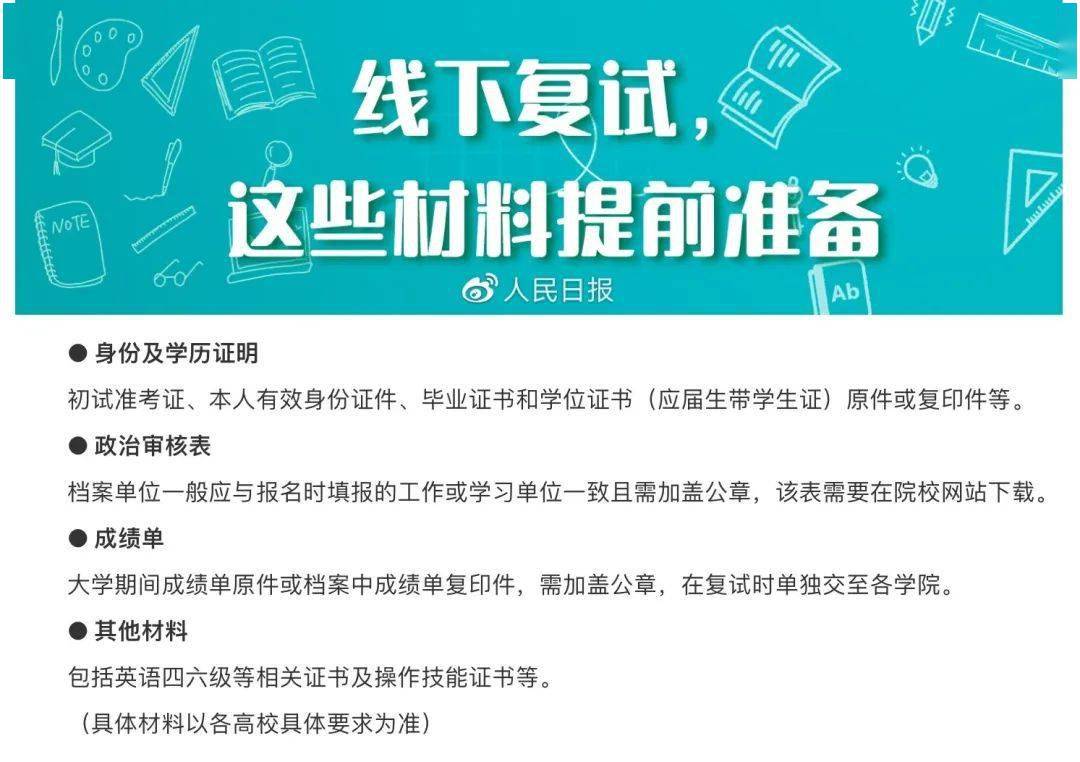 NOTE

Ab

线下复试，
这些材料提前准备

人民日报

● 身份及学历证明

初试准考证、本人有效身份证件、毕业证书和学位证书（应届生带学生证）原件或复印件等。

● 政治审核表

档案单位一般应与报名时填报的工作或学习单位一致且需加盖公章，该表需要在院校网站下载。

● 成绩单

大学期间成绩单原件或档案中成绩单复印件，需加盖公章，在复试时单独交至各学院。

● 其他材料

包括英语四六级等相关证书及操作技能证书等。

（具体材料以各高校具体要求为准）